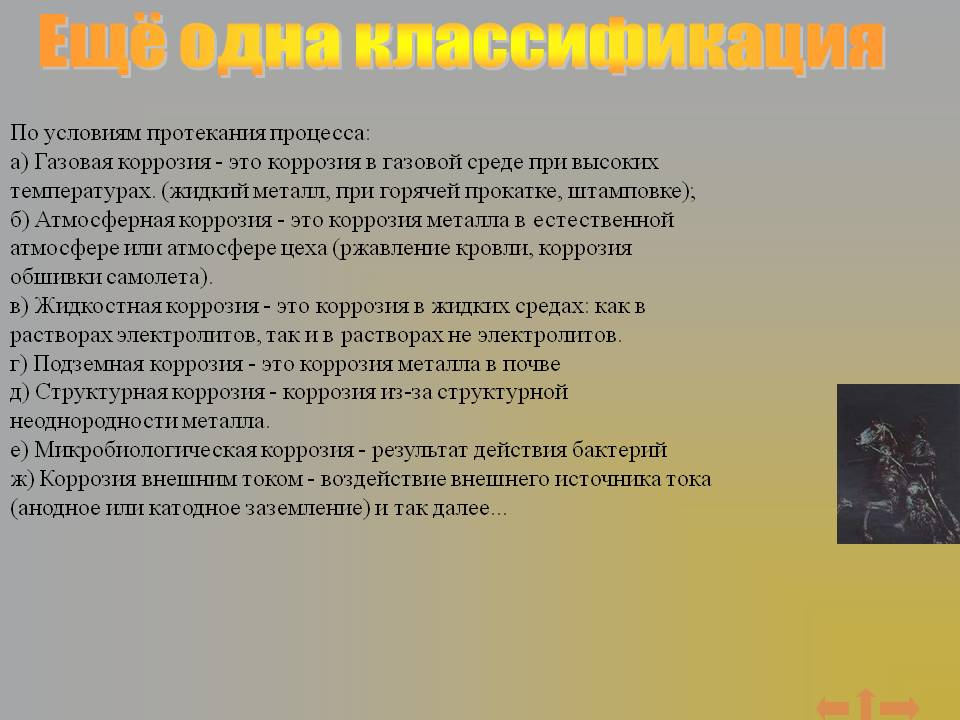 Ещё одна классификация

По условиям протекания процесса:
а) Газовая коррозия - это коррозия в газовой среде при высоких температурах. (жидкий металл, при горячей прокатке, штамповке);
б) Атмосферная коррозия - это коррозия металла в естественной атмосфере или атмосфере цеха (ржавление кровли, коррозия обшивки самолета).
в) Жидкостная коррозия - это коррозия в жидких средах: как в растворах электролитов, так и в растворах не электролитов.
г) Подземная коррозия - это коррозия металла в почве
д) Структурная коррозия - коррозия из-за структурной неоднородности металла.
е) Микробиологическая коррозия - результат действия бактерий
ж) Коррозия внешним током - воздействие внешнего источника тока (анодное или катодное заземление) и так далее...